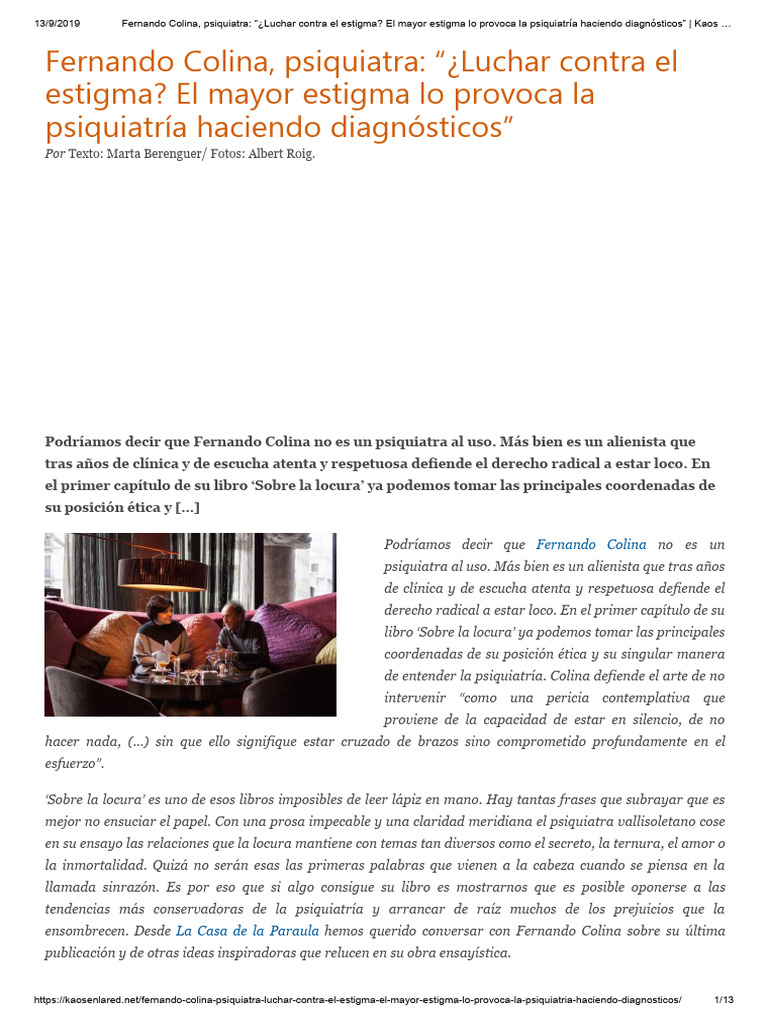 13/9/2019 Fernando Colina, psiquiatra: "¿Luchar contra el estigma? El mayor estigma lo provoca la psiquiatría haciendo diagnósticos" | Kaos ...

Fernando Colina, psiquiatra: "¿Luchar contra el estigma? El mayor estigma lo provoca la psiquiatría haciendo diagnósticos"

Por Texto: Marta Berenguer/ Fotos: Albert Roig.

Podríamos decir que Fernando Colina no es un psiquiatra al uso. Más bien es un alienista que tras años de clínica y de escucha atenta y respetuosa defiende el derecho radical a estar loco. En el primer capítulo de su libro 'Sobre la locura' ya podemos tomar las principales coordenadas de su posición ética y [...]

Podríamos decir que Fernando Colina no es un psiquiatra al uso. Más bien es un alienista que tras años de clínica y de escucha atenta y respetuosa defiende el derecho radical a estar loco. En el primer capítulo de su libro 'Sobre la locura' ya podemos tomar las principales coordenadas de su posición ética y su singular manera de entender la psiquiatría. Colina defiende el arte de no intervenir "como una pericia contemplativa que proviene de la capacidad de estar en silencio, de no hacer nada, (...) sin que ello signifique estar cruzado de brazos sino comprometido profundamente en el esfuerzo".

'Sobre la locura' es uno de esos libros imposibles de leer lápiz en mano. Hay tantas frases que subrayar que es mejor no ensuciar el papel. Con una prosa impecable y una claridad meridiana el psiquiatra vallisoletano cose en su ensayo las relaciones que la locura mantiene con temas tan diversos como el secreto, la ternura, el amor o la inmortalidad. Quizá no serán esas las primeras palabras que vienen a la cabeza cuando se piensa en la llamada sinrazón. Es por eso que si algo consigue su libro es mostrarnos que es posible oponerse a las tendencias más conservadoras de la psiquiatría y arrancar de raíz muchos de los prejuicios que la ensombrecen. Desde La Casa de la Paraula hemos querido conversar con Fernando Colina sobre su última publicación y de otras ideas inspiradoras que relucen en su obra ensayística.

https://kaosenlared.net/fernando-colina-psiquiatra-luchar-contra-el-estigma-el-mayor-estigma-lo-provoca-la-psiquiatria-haciendo-diagnosticos/ 1/13